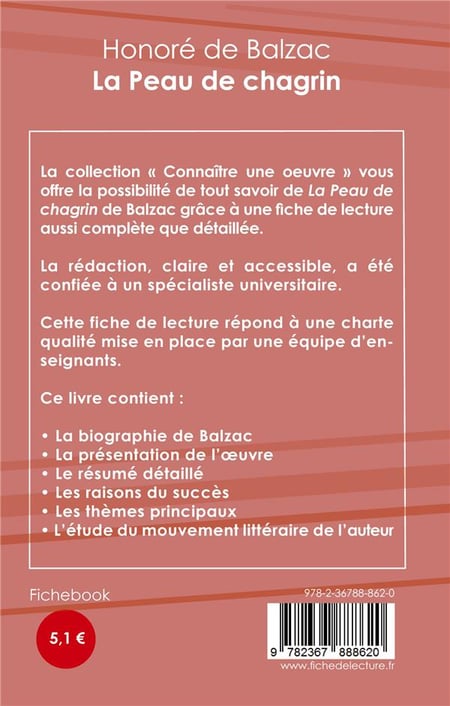 Honoré de Balzac
La Peau de chagrin

La collection « Connaître une oeuvre » vous offre la possibilité de tout savoir de La Peau de chagrin de Balzac grâce à une fiche de lecture aussi complète que détaillée.

La rédaction, claire et accessible, a été confiée à un spécialiste universitaire.

Cette fiche de lecture répond à une charte qualité mise en place par une équipe d'enseignants.

Ce livre contient :

• La biographie de Balzac
• La présentation de l'œuvre
• Le résumé détaillé
• Les raisons du succès
• Les thèmes principaux
• L'étude du mouvement littéraire de l'auteur

Fichebook

5,1 €

978-2-36788-862-0

9 782367 888620

www.fichedelecture.fr